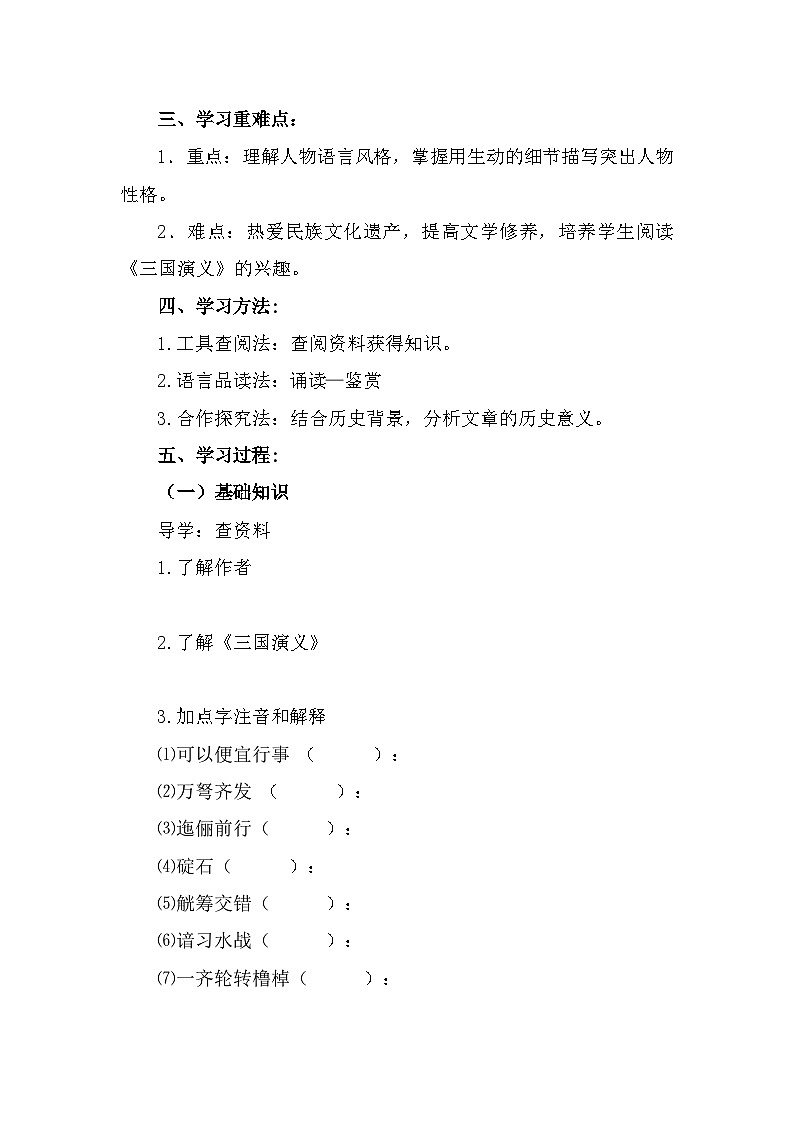 三、学习重难点：

1．重点：理解人物语言风格，掌握用生动的细节描写突出人物性格。

2．难点：热爱民族文化遗产，提高文学修养，培养学生阅读《三国演义》的兴趣。

四、学习方法：

1.工具查阅法：查阅资料获得知识。

2.语言品读法：诵读—鉴赏

3.合作探究法：结合历史背景，分析文章的历史意义。

五、学习过程：

（一）基础知识

导学：查资料

1.了解作者

2.了解《三国演义》

3.加点字注音和解释

⑴可以便宜行事 （　　　）：

⑵万弩齐发 （　　　）：

⑶迤俪前行（　　　）：

⑷碇石（　　　）：

⑸觥筹交错（　　　）：

⑹谙习水战（　　　）：

⑺一齐轮转橹棹（　　　）：